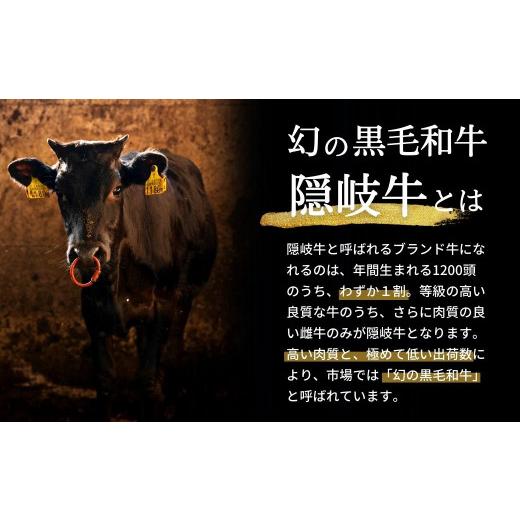 幻の黒毛和牛
隠岐牛とは

隠岐牛と呼ばれるブランド牛になれるのは、年間生まれる1200頭のうち、わずか１割。等級の高い良質な牛のうち、さらに肉質の良い雌牛のみが隠岐牛となります。高い肉質と、極めて低い出荷数により、市場では「幻の黒毛和牛」と呼ばれています。